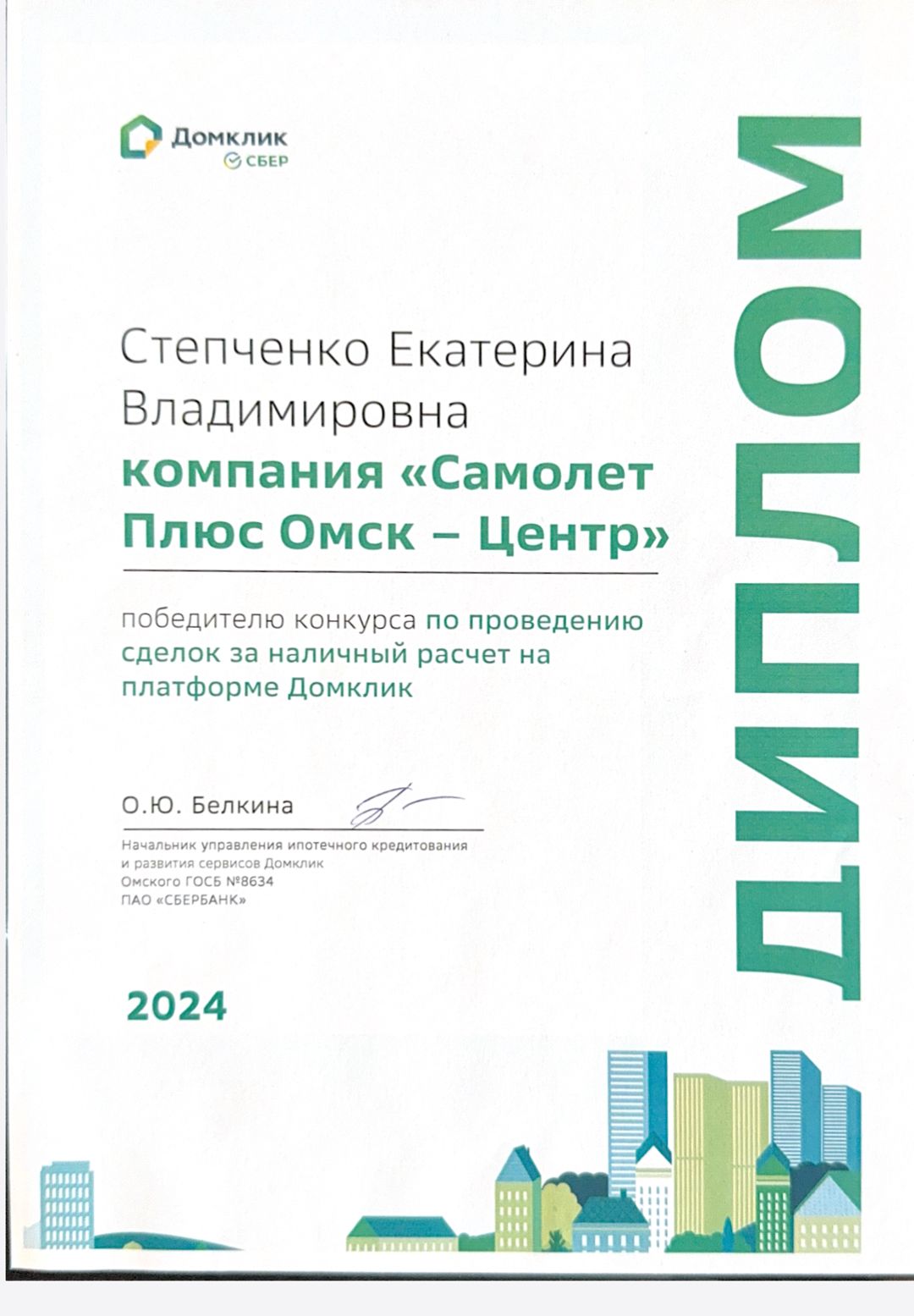 Домклик
СБЕР

ДИПЛОМ

Степченко Екатерина Владимировна

компания «Самолет Плюс Омск – Центр»

победителю конкурса по проведению сделок за наличный расчет на платформе Домклик

О.Ю. Белкина

Начальник управления ипотечного кредитования и развития сервисов Домклик Омского ГОСБ №8634 ПАО «СБЕРБАНК»

2024